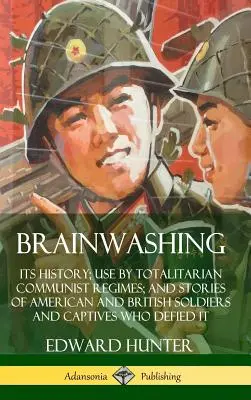 BRAINWASHING

ITS HISTORY; USE BY TOTALITARIAN COMMUNIST REGIMES; AND STORIES OF AMERICAN AND BRITISH SOLDIERS AND CAPTIVES WHO DEFIED IT

EDWARD HUNTER

Adansonia Publishing